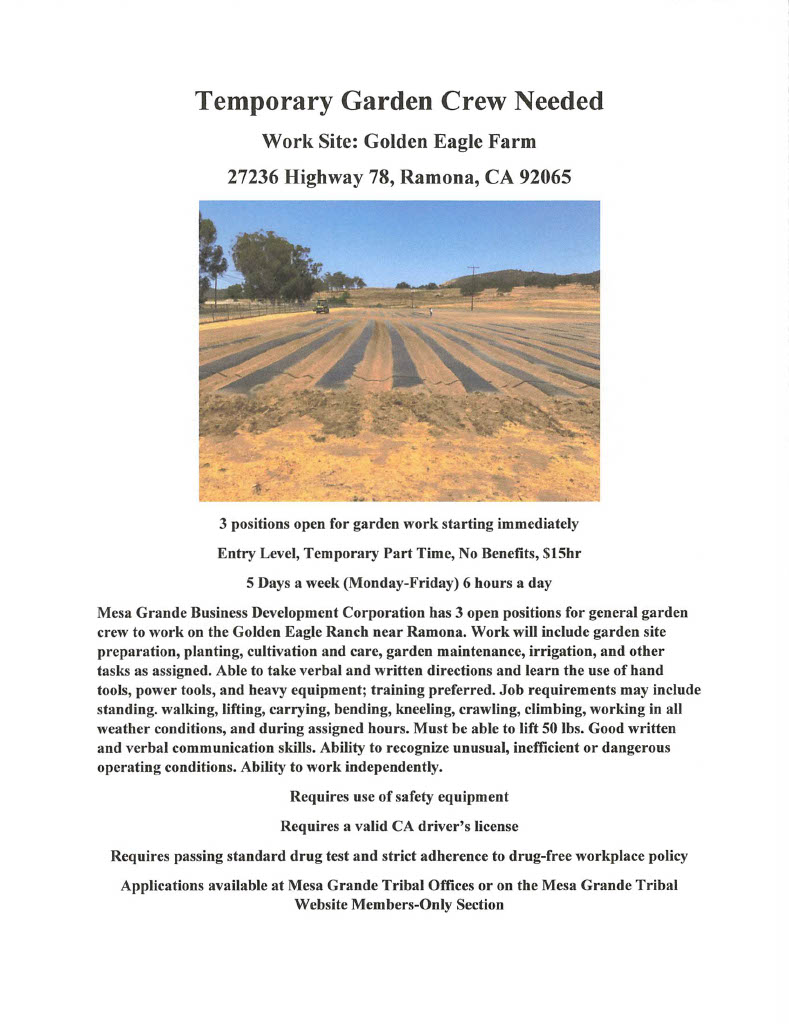 Temporary Garden Crew Needed

Work Site: Golden Eagle Farm

27236 Highway 78, Ramona, CA 92065

3 positions open for garden work starting immediately

Entry Level, Temporary Part Time, No Benefits, $15hr

5 Days a week (Monday-Friday) 6 hours a day

Mesa Grande Business Development Corporation has 3 open positions for general garden crew to work on the Golden Eagle Ranch near Ramona. Work will include garden site preparation, planting, cultivation and care, garden maintenance, irrigation, and other tasks as assigned. Able to take verbal and written directions and learn the use of hand tools, power tools, and heavy equipment; training preferred. Job requirements may include standing. walking, lifting, carrying, bending, kneeling, crawling, climbing, working in all weather conditions, and during assigned hours. Must be able to lift 50 lbs. Good written and verbal communication skills. Ability to recognize unusual, inefficient or dangerous operating conditions. Ability to work independently.

Requires use of safety equipment

Requires a valid CA driver's license

Requires passing standard drug test and strict adherence to drug-free workplace policy

Applications available at Mesa Grande Tribal Offices or on the Mesa Grande Tribal Website Members-Only Section